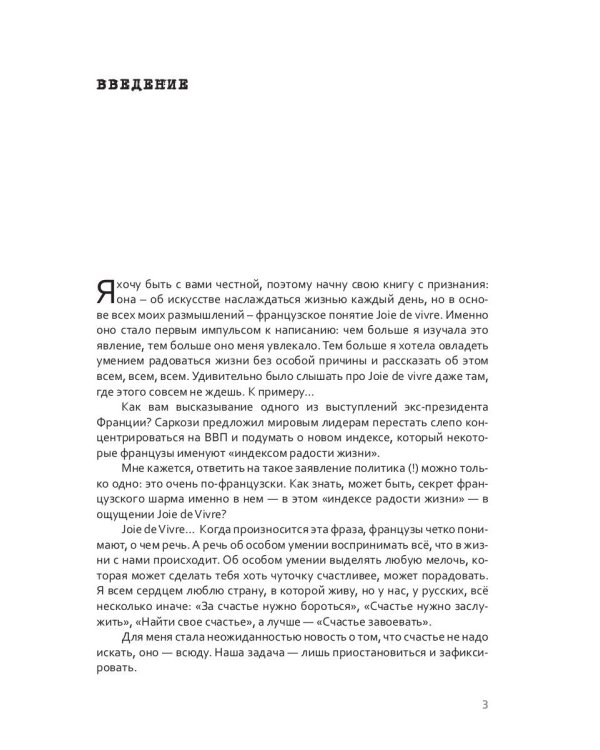 ВВЕДЕНИЕ

Я хочу быть с вами честной, поэтому начну свою книгу с признания: она – об искусстве наслаждаться жизнью каждый день, но в основе всех моих размышлений – французское понятие Joie de vivre. Именно оно стало первым импульсом к написанию: чем больше я изучала это явление, тем больше оно меня увлекало. Тем больше я хотела овладеть умением радоваться жизни без особой причины и рассказать об этом всем, всем, всем. Удивительно было слышать про Joie de vivre даже там, где этого совсем не ждешь. К примеру…

Как вам высказывание одного из выступлений экс-президента Франции? Саркози предложил мировым лидерам перестать слепо концентрироваться на ВВП и подумать о новом индексе, который некоторые французы именуют «индексом радости жизни».

Мне кажется, ответить на такое заявление политика (!) можно только одно: это очень по-французски. Как знать, может быть, секрет французского шарма именно в нем — в этом «индексе радости жизни» — в ощущении Joie de Vivre?

Joie de Vivre… Когда произносится эта фраза, французы четко понимают, о чем речь. А речь об особом умении воспринимать всё, что в жизни с нами происходит. Об особом умении выделять любую мелочь, которая может сделать тебя хоть чуточку счастливее, может порадовать. Я всем сердцем люблю страну, в которой живу, но у нас, у русских, всё несколько иначе: «За счастье нужно бороться», «Счастье нужно заслужить», «Найти свое счастье», а лучше — «Счастье завоевать».

Для меня стала неожиданностью новость о том, что счастье не надо искать, оно — всюду. Наша задача — лишь приостановиться и зафиксировать.

3